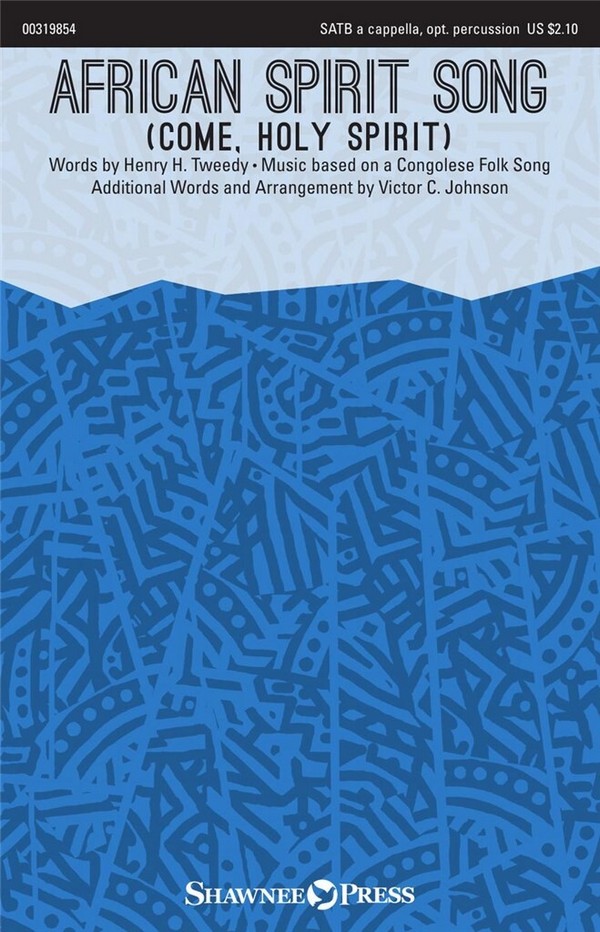 00319854

SATB a cappella, opt. percussion US $2.10

AFRICAN SPIRIT SONG
(COME, HOLY SPIRIT)

Words by Henry H. Tweedy • Music based on a Congolese Folk Song
Additional Words and Arrangement by Victor C. Johnson

SHAWNEE PRESS